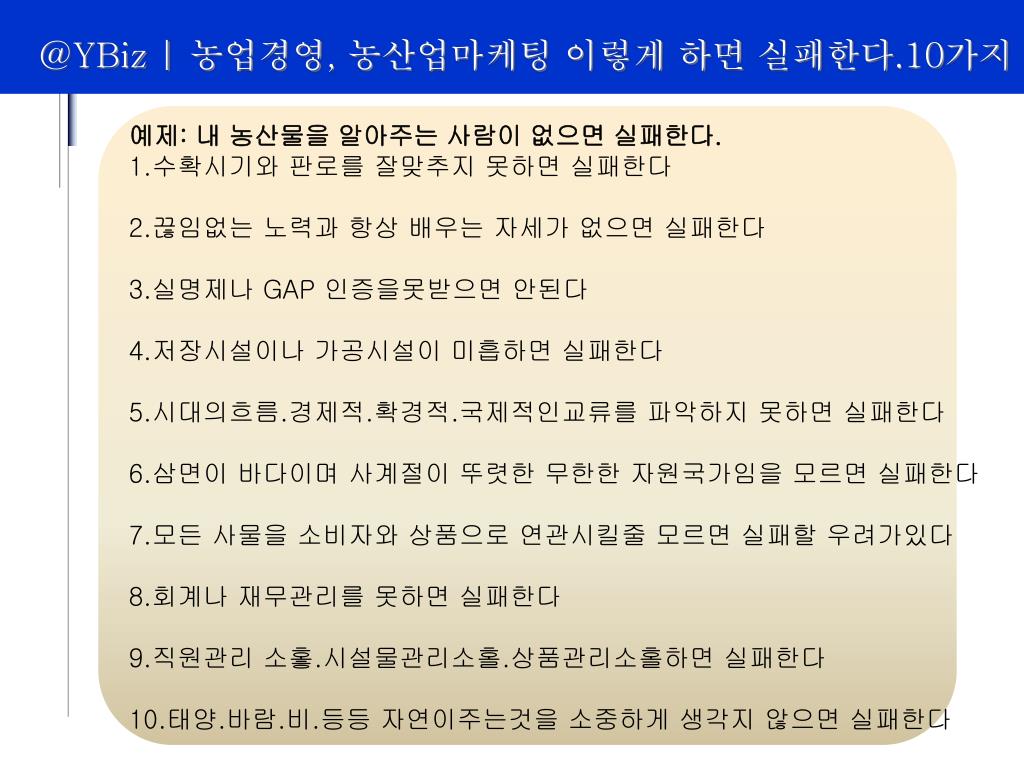 @YBiz | 농업경영, 농산업마케팅 이렇게 하면 실패한다.10가지

예제: 내 농산물을 알아주는 사람이 없으면 실패한다.
1.수확시기와 판로를 잘맞추지 못하면 실패한다

2.끊임없는 노력과 항상 배우는 자세가 없으면 실패한다

3.실명제나 GAP 인증을못받으면 안된다

4.저장시설이나 가공시설이 미흡하면 실패한다

5.시대의흐름.경제적.확경적.국제적인교류를 파악하지 못하면 실패한다

6.삼면이 바다이며 사계절이 뚜렷한 무한한 자원국가임을 모르면 실패한다

7.모든 사물을 소비자와 상품으로 연관시킬줄 모르면 실패할 우려가있다

8.회계나 재무관리를 못하면 실패한다

9.직원관리 소홀.시설물관리소홀.상품관리소홀하면 실패한다

10.태양.바람.비.등등 자연이주는것을 소중하게 생각지 않으면 실패한다